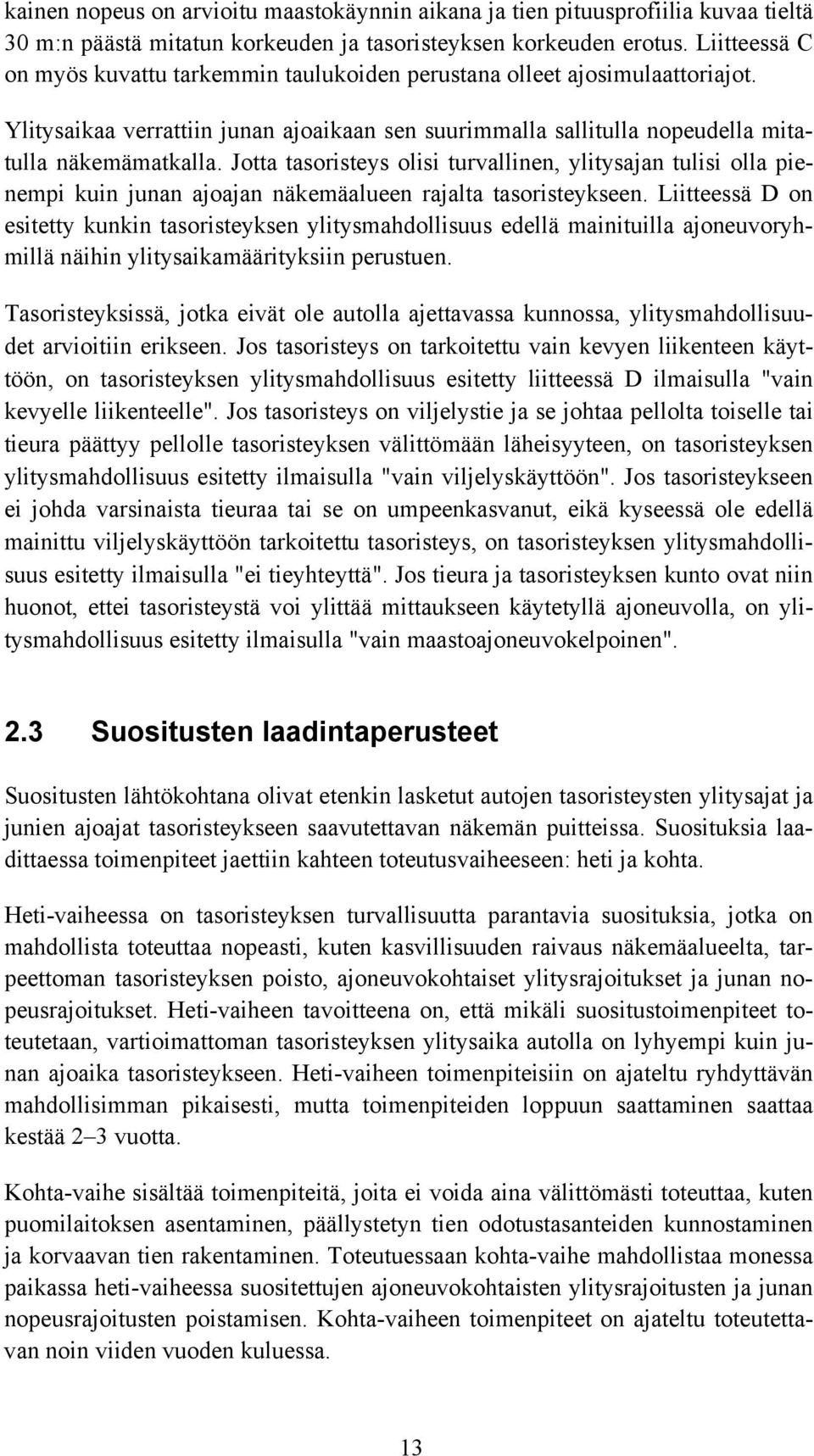 kainen nopeus on arvioitu maastokäynnin aikana ja tien pituusprofiilia kuvaa tieltä 30 m:n päästä mitatun korkeuden ja tasoristeyksen korkeuden erotus. Liitteessä C on myös kuvattu tarkemmin taulukoiden perustana olleet ajosimulaattoriajot.

Ylitysaikaa verrattiin junan ajoaikaan sen suurimmalla sallitulla nopeudella mitatulla näkemämatkalla. Jotta tasoristeys olisi turvallinen, ylitysajan tulisi olla pienempi kuin junan ajoajan näkemäalueen rajalta tasoristeykseen. Liitteessä D on esitetty kunkin tasoristeyksen ylitysmahdollisuus edellä mainituilla ajoneuvoryhmillä näihin ylitysaikamäärityksiin perustuen.

Tasoristeyksissä, jotka eivät ole autolla ajettavassa kunnossa, ylitysmahdollisuudet arvioitiin erikseen. Jos tasoristeys on tarkoitettu vain kevyen liikenteen käyttöön, on tasoristeyksen ylitysmahdollisuus esitetty liitteessä D ilmaisulla "vain kevyelle liikenteelle". Jos tasoristeys on viljelystie ja se johtaa pellolta toiselle tai tieura päättyy pellolle tasoristeyksen välittömään läheisyyteen, on tasoristeyksen ylitysmahdollisuus esitetty ilmaisulla "vain viljelyskäyttöön". Jos tasoristeykseen ei johda varsinaista tieuraa tai se on umpeenkasvanut, eikä kyseessä ole edellä mainittu viljelyskäyttöön tarkoitettu tasoristeys, on tasoristeyksen ylitysmahdollisuus esitetty ilmaisulla "ei tieyhteyttä". Jos tieura ja tasoristeyksen kunto ovat niin huonot, ettei tasoristeystä voi ylittää mittaukseen käytetyllä ajoneuvolla, on ylitysmahdollisuus esitetty ilmaisulla "vain maastoajoneuvokelpoinen".

2.3 Suositusten laadintaperusteet

Suositusten lähtökohtana olivat etenkin lasketut autojen tasoristeysten ylitysajat ja junien ajoajat tasoristeykseen saavutettavan näkemän puitteissa. Suosituksia laadittaessa toimenpiteet jaettiin kahteen toteutusvaiheeseen: heti ja kohta.

Heti-vaiheessa on tasoristeyksen turvallisuutta parantavia suosituksia, jotka on mahdollista toteuttaa nopeasti, kuten kasvillisuuden raivaus näkemäalueelta, tarpeettoman tasoristeyksen poisto, ajoneuvokohtaiset ylitysrajoitukset ja junan nopeusrajoitukset. Heti-vaiheen tavoitteena on, että mikäli suositustoimenpiteet toteutetaan, vartioimattoman tasoristeyksen ylitysaika autolla on lyhyempi kuin junan ajoaika tasoristeykseen. Heti-vaiheen toimenpiteisiin on ajateltu ryhdyttävän mahdollisimman pikaisesti, mutta toimenpiteiden loppuun saattaminen saattaa kestää 2–3 vuotta.

Kohta-vaihe sisältää toimenpiteitä, joita ei voida aina välittömästi toteuttaa, kuten puomilaitoksen asentaminen, päällystetyn tien odotustasanteiden kunnostaminen ja korvaavan tien rakentaminen. Toteutuessaan kohta-vaihe mahdollistaa monessa paikassa heti-vaiheessa suositettujen ajoneuvokohtaisten ylitysrajoitusten ja junan nopeusrajoitusten poistamisen. Kohta-vaiheen toimenpiteet on ajateltu toteutettavan noin viiden vuoden kuluessa.

13